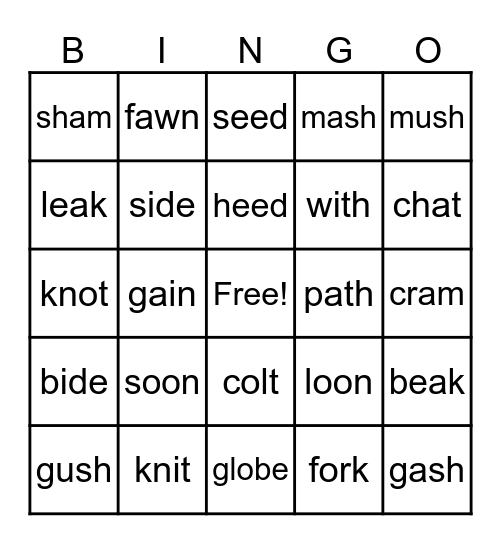 | B | I | N | G | O |
|---|---|---|---|---|
| sham | fawn | seed | mash | mush |
| leak | side | heed | with | chat |
| knot | gain | Free! | path | cram |
| bide | soon | colt | loon | beak |
| gush | knit | globe | fork | gash |